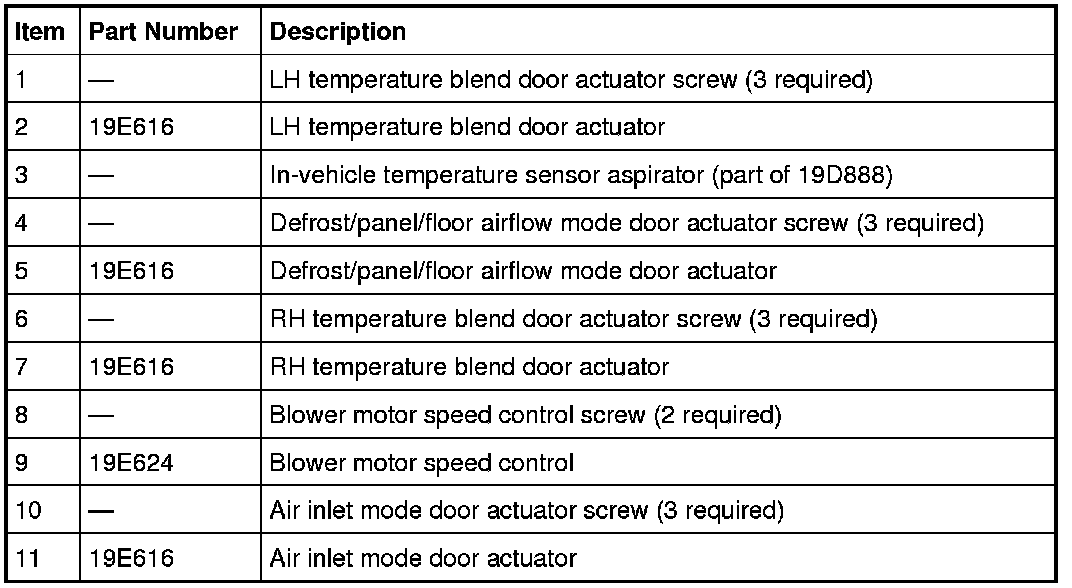 | Item | Part Number | Description |
|---|---|---|
| 1 | — | LH temperature blend door actuator screw (3 required) |
| 2 | 19E616 | LH temperature blend door actuator |
| 3 | — | In-vehicle temperature sensor aspirator (part of 19D888) |
| 4 | — | Defrost/panel/floor airflow mode door actuator screw (3 required) |
| 5 | 19E616 | Defrost/panel/floor airflow mode door actuator |
| 6 | — | RH temperature blend door actuator screw (3 required) |
| 7 | 19E616 | RH temperature blend door actuator |
| 8 | — | Blower motor speed control screw (2 required) |
| 9 | 19E624 | Blower motor speed control |
| 10 | — | Air inlet mode door actuator screw (3 required) |
| 11 | 19E616 | Air inlet mode door actuator |